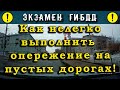 !
ЭКЗАМЕН ГИБДД
!
Как нелегко выполнить опережение на пустых дорогах!